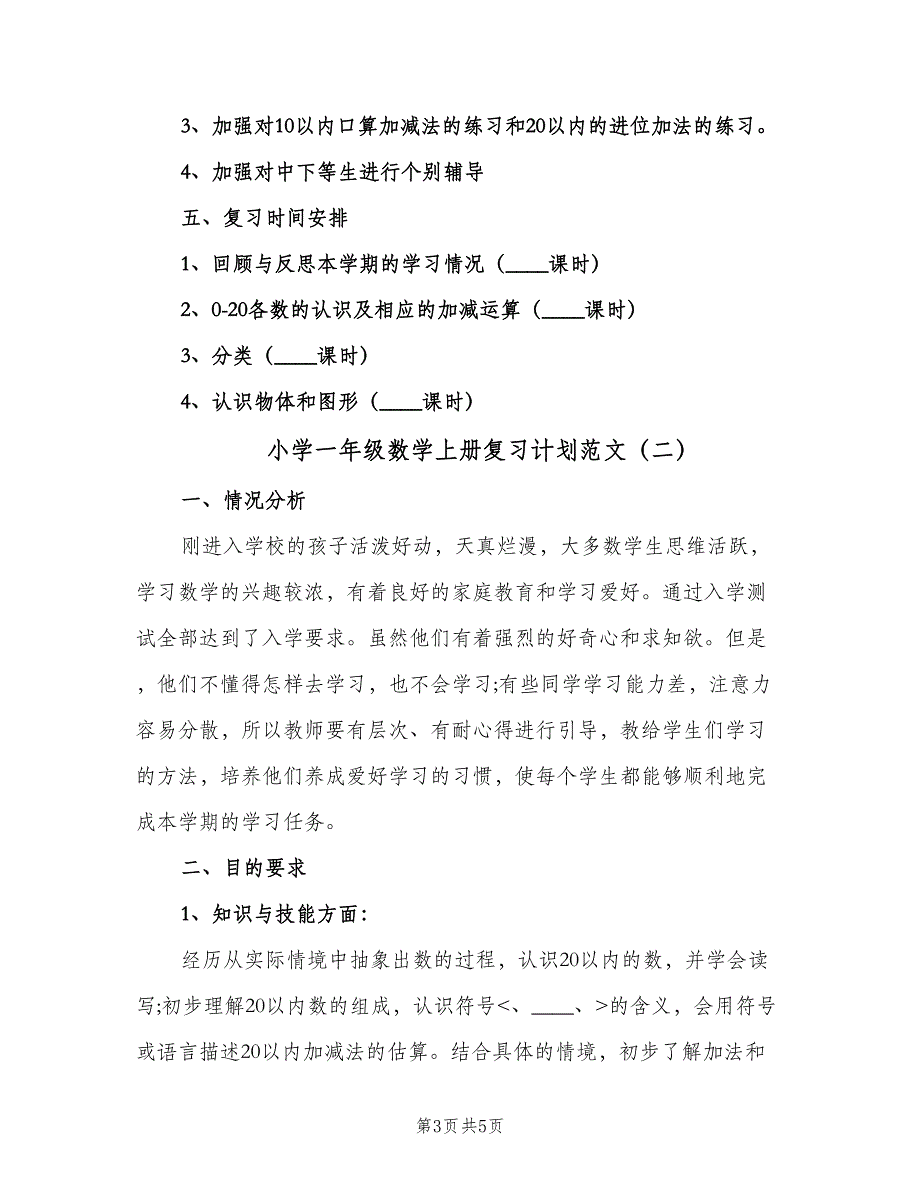 3、加强对10以内口算加减法的练习和20以内的进位加法的练习。

4、加强对中下等生进行个别辅导

五、复习时间安排

1、回顾与反思本学期的学习情况（____课时）

2、0-20各数的认识及相应的加减运算（____课时）

3、分类（____课时）

4、认识物体和图形（____课时）

小学一年级数学上册复习计划范文（二）

一、情况分析

刚进入学校的孩子活泼好动，天真烂漫，大多数学生思维活跃，学习数学的兴趣较浓，有着良好的家庭教育和学习爱好。通过入学测试全部达到了入学要求。虽然他们有着强烈的好奇心和求知欲。但是，他们不懂得怎样去学习，也不会学习;有些同学学习能力差，注意力容易分散，所以教师要有层次、有耐心得进行引导，教给学生们学习的方法，培养他们养成爱好学习的习惯，使每个学生都能够顺利地完成本学期的学习任务。

二、目的要求

1、知识与技能方面:

经历从实际情境中抽象出数的过程，认识20以内的数，并学会读写;初步理解20以内数的组成，认识符号<、____、>的含义，会用符号或语言描述20以内加减法的估算。结合具体的情境，初步了解加法和

第3页 共5页